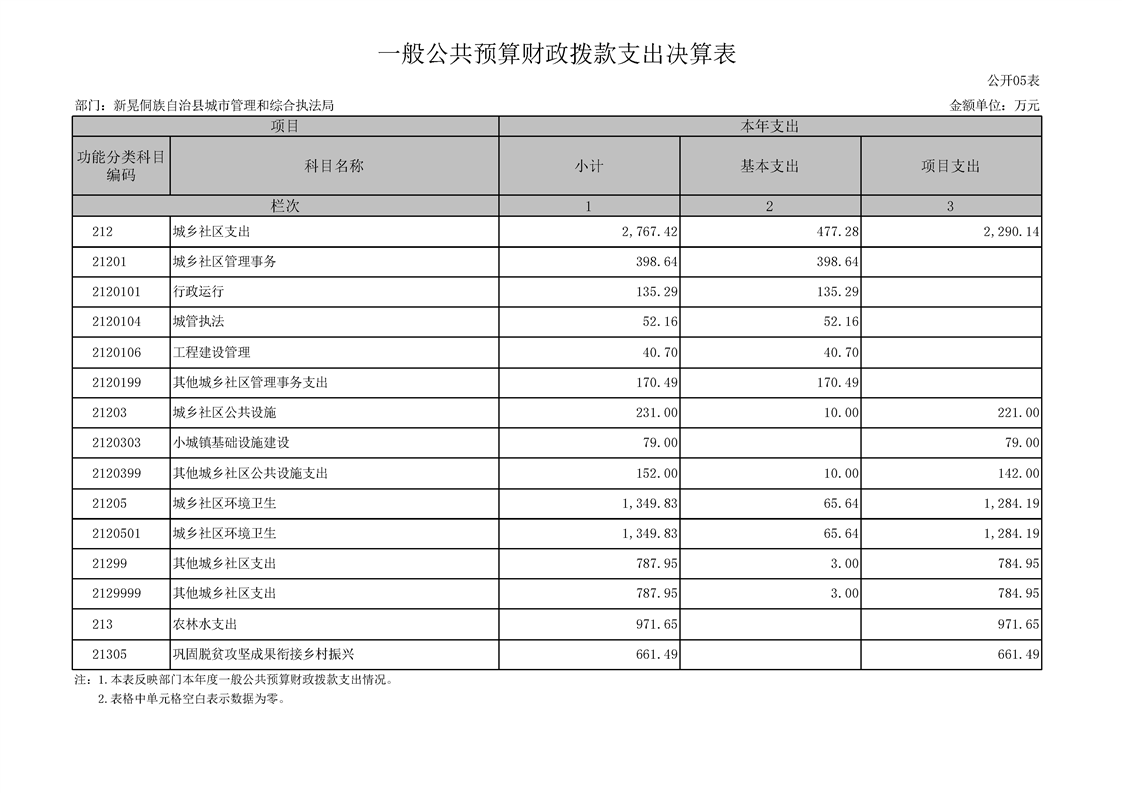 一般公共预算财政拨款支出决算表

公开05表

部门：新晃侗族自治县城市管理和综合执法局

金额单位：万元

| 项目 | | 本年支出 | | |
|---|---|---|---|---|
| 功能分类科目编码 | 科目名称 | 小计 | 基本支出 | 项目支出 |
| 栏次 | | 1 | 2 | 3 |
| 212 | 城乡社区支出 | 2,767.42 | 477.28 | 2,290.14 |
| 21201 | 城乡社区管理事务 | 398.64 | 398.64 | |
| 2120101 | 行政运行 | 135.29 | 135.29 | |
| 2120104 | 城管执法 | 52.16 | 52.16 | |
| 2120106 | 工程建设管理 | 40.70 | 40.70 | |
| 2120199 | 其他城乡社区管理事务支出 | 170.49 | 170.49 | |
| 21203 | 城乡社区公共设施 | 231.00 | 10.00 | 221.00 |
| 2120303 | 小城镇基础设施建设 | 79.00 | | 79.00 |
| 2120399 | 其他城乡社区公共设施支出 | 152.00 | 10.00 | 142.00 |
| 21205 | 城乡社区环境卫生 | 1,349.83 | 65.64 | 1,284.19 |
| 2120501 | 城乡社区环境卫生 | 1,349.83 | 65.64 | 1,284.19 |
| 21299 | 其他城乡社区支出 | 787.95 | 3.00 | 784.95 |
| 2129999 | 其他城乡社区支出 | 787.95 | 3.00 | 784.95 |
| 213 | 农林水支出 | 971.65 | | 971.65 |
| 21305 | 巩固脱贫攻坚成果衔接乡村振兴 | 661.49 | | 661.49 |

注：1.本表反映部门本年度一般公共预算财政拨款支出情况。
2.表格中单元格空白表示数据为零。